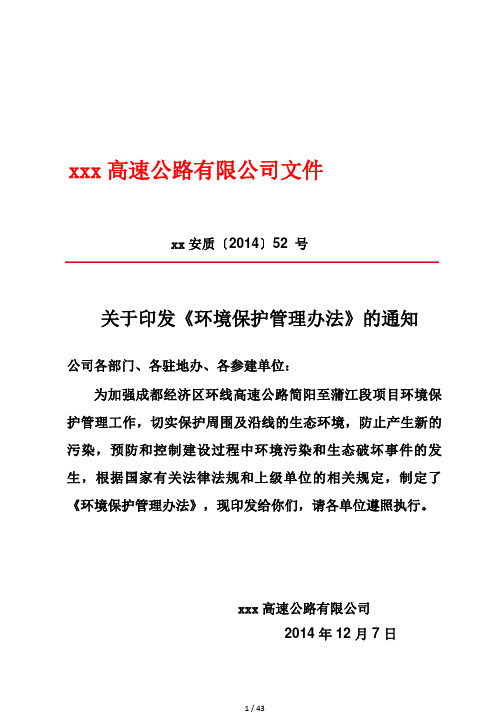 xxx 高速公路有限公司文件

xx 安质〔2014〕52 号

关于印发《环境保护管理办法》的通知

公司各部门、各驻地办、各参建单位：

为加强成都经济区环线高速公路简阳至蒲江段项目环境保护管理工作，切实保护周围及沿线的生态环境，防止产生新的污染，预防和控制建设过程中环境污染和生态破坏事件的发生，根据国家有关法律法规和上级单位的相关规定，制定了《环境保护管理办法》，现印发给你们，请各单位遵照执行。

xxx 高速公路有限公司

2014 年 12 月 7 日

1 / 43